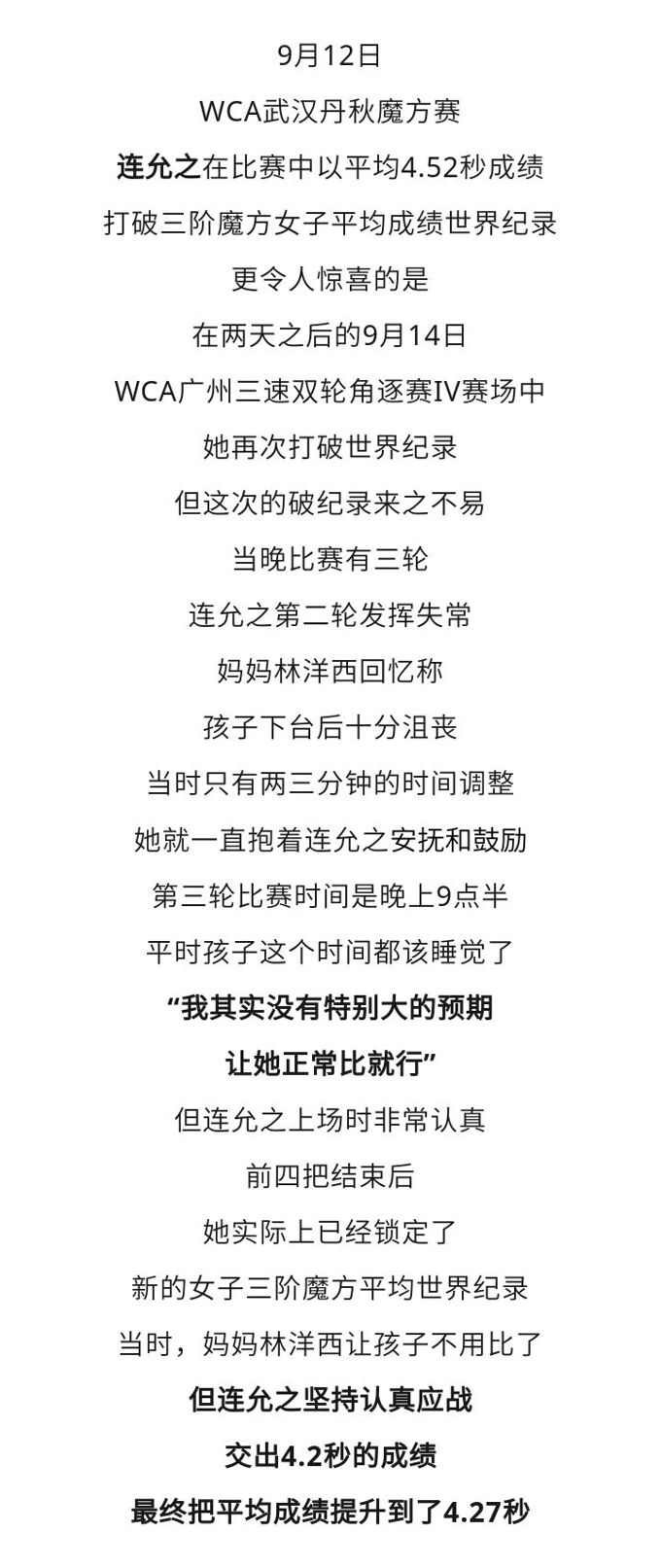 9月12日

WCA武汉丹秋魔方赛

连允之在比赛中以平均4.52秒成绩

打破三阶魔方女子平均成绩世界纪录

更令人惊喜的是

在两天之后的9月14日

WCA广州三速双轮角逐赛IV赛场中

她再次打破世界纪录

但这次的破纪录来之不易

当晚比赛有三轮

连允之第二轮发挥失常

妈妈林洋西回忆称

孩子下台后十分沮丧

当时只有两三分钟的时间调整

她就一直抱着连允之安抚和鼓励

第三轮比赛时间是晚上9点半

平时孩子这个时间都该睡觉了

“我其实没有特别大的预期

让她正常比就行”

但连允之上场时非常认真

前四把结束后

她实际上已经锁定了

新的女子三阶魔方平均世界纪录

当时，妈妈林洋西让孩子不用比了

但连允之坚持认真应战

交出4.2秒的成绩

最终把平均成绩提升到了4.27秒